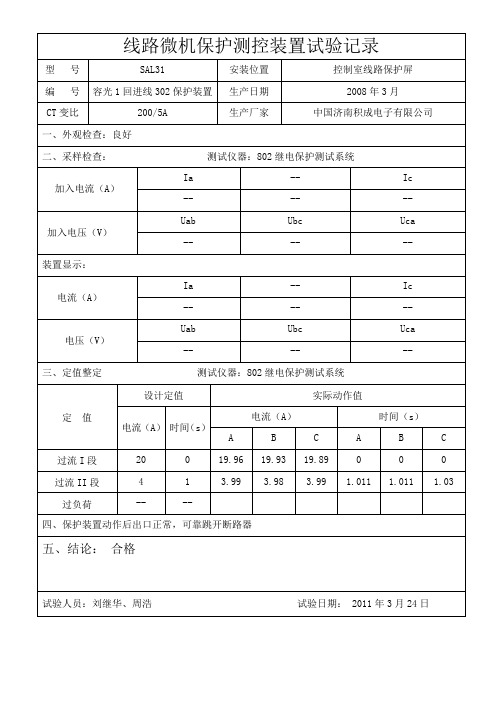 线路微机保护测控装置试验记录

| 型　号 | SAL31 | 安装位置 | 控制室线路保护屏 |
|---|---|---|---|
| 编　号 | 容光 1 回进线 302 保护装置 | 生产日期 | 2008 年 3 月 |
| CT 变比 | 200/5A | 生产厂家 | 中国济南积成电子有限公司 |

一、外观检查：良好

二、采样检查：　　测试仪器：802 继电保护测试系统

| 加入电流（A） | Ia | -- | Ic |
|---|---|---|---|
| | -- | -- | -- |
| 加入电压（V） | Uab | Ubc | Uca |
| | -- | -- | -- |

装置显示：

| 电流（A） | Ia | -- | Ic |
|---|---|---|---|
| | -- | -- | -- |
| 电压（V） | Uab | Ubc | Uca |
| | -- | -- | -- |

三、定值整定　　测试仪器：802 继电保护测试系统

| 定　值 | 设计定值 | | 实际动作值 | | | | | |
|---|---|---|---|---|---|---|---|---|
| | 电流（A） | 时间（s） | 电流（A） | | | 时间（s） | | |
| | | | A | B | C | A | B | C |
| 过流 I 段 | 20 | 0 | 19.96 | 19.93 | 19.89 | 0 | 0 | 0 |
| 过流 II 段 | 4 | 1 | 3.99 | 3.98 | 3.99 | 1.011 | 1.011 | 1.03 |
| 过负荷 | -- | -- | | | | | | |

四、保护装置动作后出口正常，可靠跳开断路器

五、结论：　合格

试验人员：刘继华、周浩　　试验日期：　2011 年 3 月 24 日